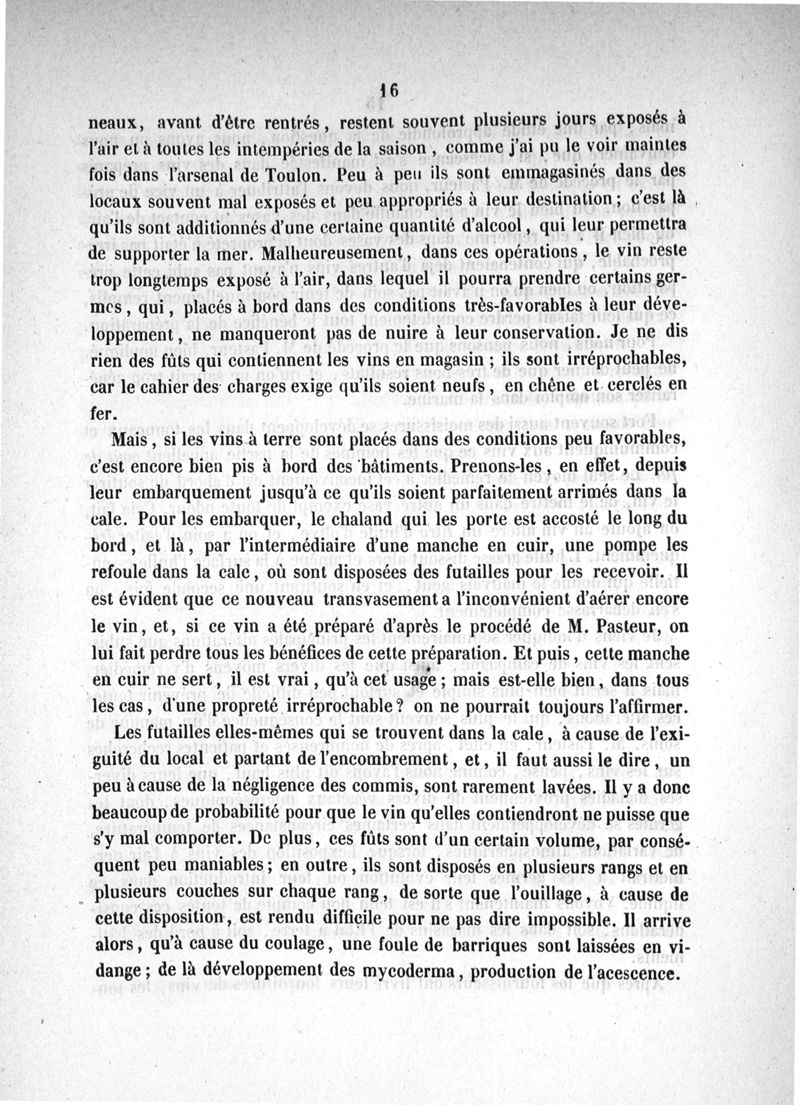 16

neaux, avant d'être rentrés, restent souvent plusieurs jours exposés à l'air et à toutes les intempéries de la saison, comme j'ai pu le voir maintes fois dans l'arsenal de Toulon. Peu à peu ils sont emmagasinés dans des locaux souvent mal exposés et peu appropriés à leur destination; c'est là qu'ils sont additionnés d'une certaine quantité d'alcool, qui leur permettra de supporter la mer. Malheureusement, dans ces opérations, le vin reste trop longtemps exposé à l'air, dans lequel il pourra prendre certains germes, qui, placés à bord dans des conditions très-favorables à leur développement, ne manqueront pas de nuire à leur conservation. Je ne dis rien des fûts qui contiennent les vins en magasin ; ils sont irréprochables, car le cahier des charges exige qu'ils soient neufs, en chêne et cerclés en fer.

Mais, si les vins à terre sont placés dans des conditions peu favorables, c'est encore bien pis à bord des bâtiments. Prenons-les, en effet, depuis leur embarquement jusqu'à ce qu'ils soient parfaitement arrimés dans la cale. Pour les embarquer, le chaland qui les porte est accosté le long du bord, et là, par l'intermédiaire d'une manche en cuir, une pompe les refoule dans la cale, où sont disposées des futailles pour les recevoir. Il est évident que ce nouveau transvasement a l'inconvénient d'aérer encore le vin, et, si ce vin a été préparé d'après le procédé de M. Pasteur, on lui fait perdre tous les bénéfices de cette préparation. Et puis, cette manche en cuir ne sert, il est vrai, qu'à cet usage; mais est-elle bien, dans tous les cas, d'une propreté irréprochable? on ne pourrait toujours l'affirmer.

Les futailles elles-mêmes qui se trouvent dans la cale, à cause de l'exiguité du local et partant de l'encombrement, et, il faut aussi le dire, un peu à cause de la négligence des commis, sont rarement lavées. Il y a donc beaucoup de probabilité pour que le vin qu'elles contiendront ne puisse que s'y mal comporter. De plus, ces fûts sont d'un certain volume, par conséquent peu maniables; en outre, ils sont disposés en plusieurs rangs et en plusieurs couches sur chaque rang, de sorte que l'ouillage, à cause de cette disposition, est rendu difficile pour ne pas dire impossible. Il arrive alors, qu'à cause du coulage, une foule de barriques sont laissées en vidange; de là développement des mycoderma, production de l'acescence.